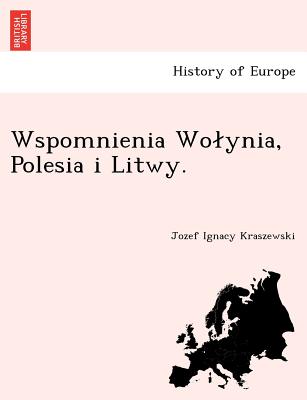 BRITISH LIBRARY

History of Europe

Wspomnienia Wołynia, Polesia i Litwy.

Jozef Ignacy Kraszewski